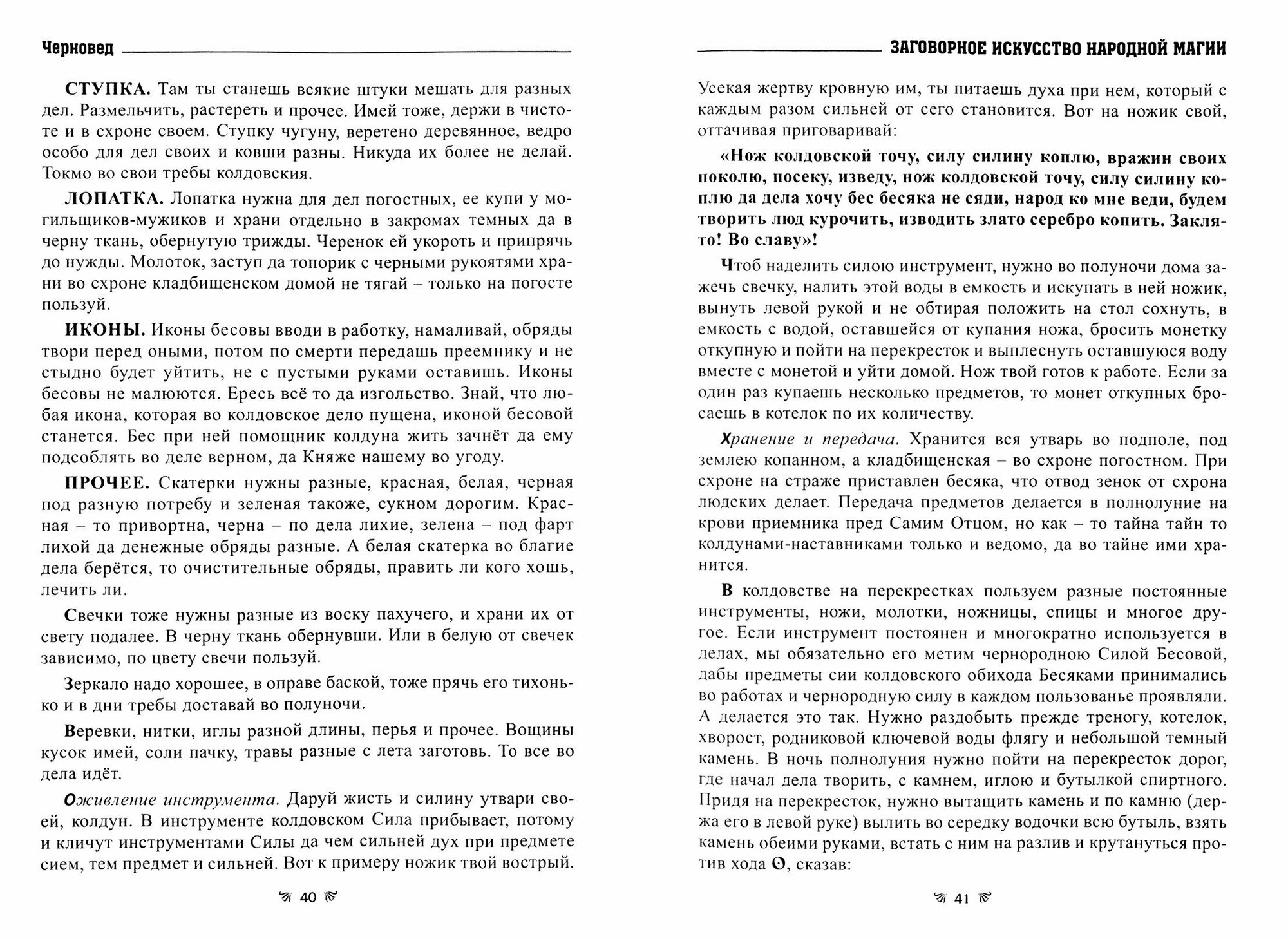 Черновед

СТУПКА. Там ты станешь всякие штуки мешать для разных дел. Размельчить, растереть и прочее. Имей тоже, держи в чистоте и в схроне своем. Ступку чугуну, веретено деревянное, ведро особо для дел своих и ковши разны. Никуда их более не делай. Токмо во свои требы колдовския.

ЛОПАТКА. Лопатка нужна для дел погостных, ее купи у могильщиков-мужиков и храни отдельно в закромах темных да в черну ткань, обернутую трижды. Черенок ей укороть и припрячь до нужды. Молоток, заступ да топорик с черными рукоятями храни во схроне кладбищенском домой не тягай – только на погосте пользуй.

ИКОНЫ. Иконы бесовы вводи в работку, намаливай, обряды твори перед оными, потом по смерти передашь преемнику и не стыдно будет уйтить, не с пустыми руками оставишь. Иконы бесовы не малюются. Ересь всё то да изгольство. Знай, что любая икона, которая во колдовское дело пущена, иконой бесовой станется. Бес при ней помощник колдуна жить зачнёт да ему подсоблять во деле верном, да Княже нашему во угоду.

ПРОЧЕЕ. Скатерки нужны разные, красная, белая, черная под разную потребу и зеленая также, сукном дорогим. Красная – то привортна, черна – по дела лихие, зелена – под фарт лихой да денежные обряды разные. А белая скатерка во благие дела берётся, то очистительные обряды, править ли кого хошь, лечить ли.

Свечки тоже нужны разные из воску пахучего, и храни их от свету подалее. В черну ткань обернувши. Или в белую от свечек зависимо, по цвету свечи пользуй.

Зеркало надо хорошее, в оправе баской, тоже прячь его тихонько и в дни требы доставай во полуночи.

Веревки, нитки, иглы разной длины, перья и прочее. Вощины кусок имей, соли пачку, травы разные с лета заготовь. То все во дела идёт.

Оживление инструмента. Даруй жисть и силину утвари своей, колдун. В инструменте колдовском Сила прибывает, потому и кличут инструментами Силы да чем сильней дух при предмете сием, тем предмет и сильней. Вот к примеру ножик твой вострый.

40

ЗАГОВОРНОЕ ИСКУССТВО НАРОДНОЙ МАГИИ

Усекая жертву кровную им, ты питаешь духа при нем, который с каждым разом сильней от сего становится. Вот на ножик свой, оттачивая приговаривай:

«Нож колдовской точу, силу силину коплю, вражин своих поколю, посеку, изведу, нож колдовской точу, силу силину коплю да дела хочу бес бесяка не сяди, народ ко мне веди, будем творить люд курочить, изводить злато серебро копить. Заклято! Во славу»!

Чтоб наделить силою инструмент, нужно во полуночи дома зажечь свечку, налить этой воды в емкость и искупать в ней ножик, вынуть левой рукой и не обтирая положить на стол сохнуть, в емкость с водой, оставшейся от купания ножа, бросить монетку откупную и пойти на перекресток и выплеснуть оставшуюся воду вместе с монетой и уйти домой. Нож твой готов к работе. Если за один раз купаешь несколько предметов, то монет откупных бросаешь в котелок по их количеству.

Хранение и передача. Хранится вся утварь во подполе, под землею копанном, а кладбищенская – во схроне погостном. При схроне на страже приставлен бесяка, что отвод зенок от схрона людских делает. Передача предметов делается в полнолуние на крови приемника пред Самим Отцом, но как – то тайна тайн то колдунами-наставниками только и ведомо, да во тайне ими хранится.

В колдовстве на перекрестках пользуем разные постоянные инструменты, ножи, молотки, ножницы, спицы и многое другое. Если инструмент постоянен и многократно используется в делах, мы обязательно его метим чернородною Силой Бесовой, дабы предметы сии колдовского обихода Бесяками принимались во работах и чернородную силу в каждом пользованье проявляли. А делается это так. Нужно раздобыть прежде треногу, котелок, хворост, родниковой ключевой воды флягу и небольшой темный камень. В ночь полнолуния нужно пойти на перекресток дорог, где начал дела творить, с камнем, иглою и бутылкой спиртного. Придя на перекресток, нужно вытащить камень и по камню (держа его в левой руке) вылить во середку водочки всю бутыль, взять камень обеими руками, встать с ним на разлив и крутануться против хода ʘ, сказав:

41